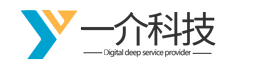 一介科技

Digital deep service provider